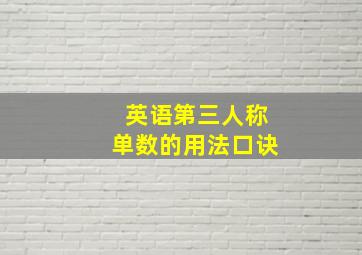 英语第三人称
单数的用法口诀